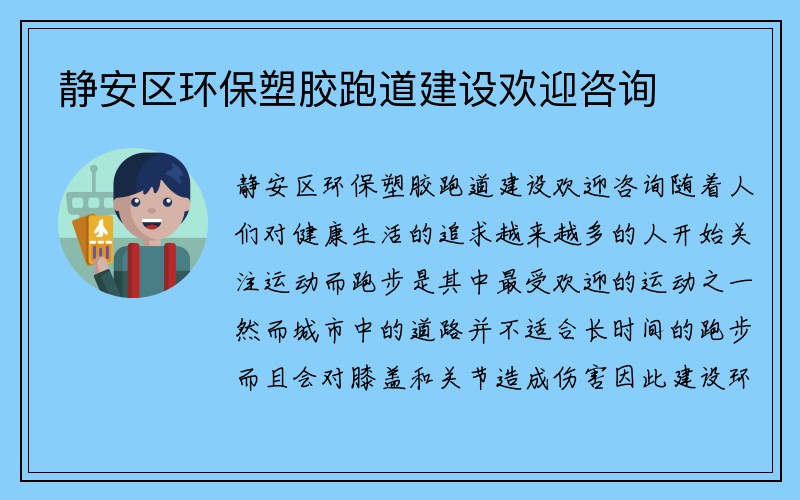 静安区环保塑胶跑道建设欢迎咨询

静安区环保塑胶跑道建设欢迎咨询随着人们对健康生活的追求越来越多的人开始关注运动而跑步是其中最受欢迎的运动之一然而城市中的道路并不适合长时间的跑步而且会对膝盖和关节造成伤害因此建设环